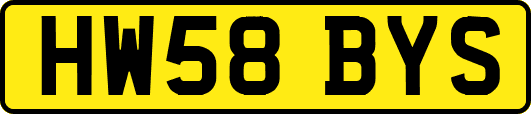 HW58 BYS